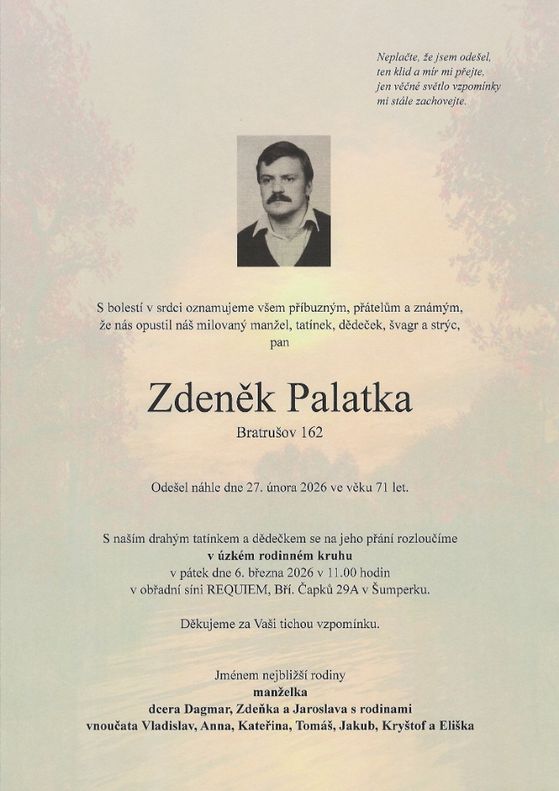 Neplačte, že jsem odešel,
ten klid a mír mi přejte,
jen věčné světlo vzpomínky
mi stále zachovejte.

S bolestí v srdci oznamujeme všem příbuzným, přátelům a známým, že nás opustil náš milovaný manžel, tatínek, dědeček, švagr a strýc, pan

Zdeněk Palatka

Bratrušov 162

Odešel náhle dne 27. února 2026 ve věku 71 let.

S naším drahým tatínkem a dědečkem se na jeho přání rozloučíme v úzkém rodinném kruhu v pátek dne 6. března 2026 v 11.00 hodin v obřadní síni REQUIEM, Bří. Čapků 29A v Šumperku.

Děkujeme za Vaši tichou vzpomínku.

Jménem nejbližší rodiny
manželka
dcera Dagmar, Zdeňka a Jaroslava s rodinami
vnoučata Vladislav, Anna, Kateřina, Tomáš, Jakub, Kryštof a Eliška